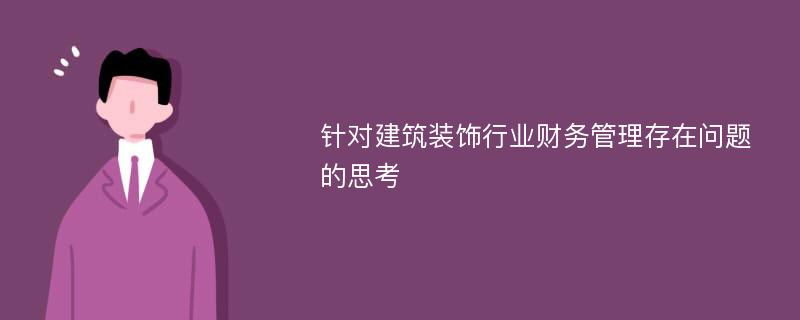 针对建筑装饰行业财务管理存在问题的思考